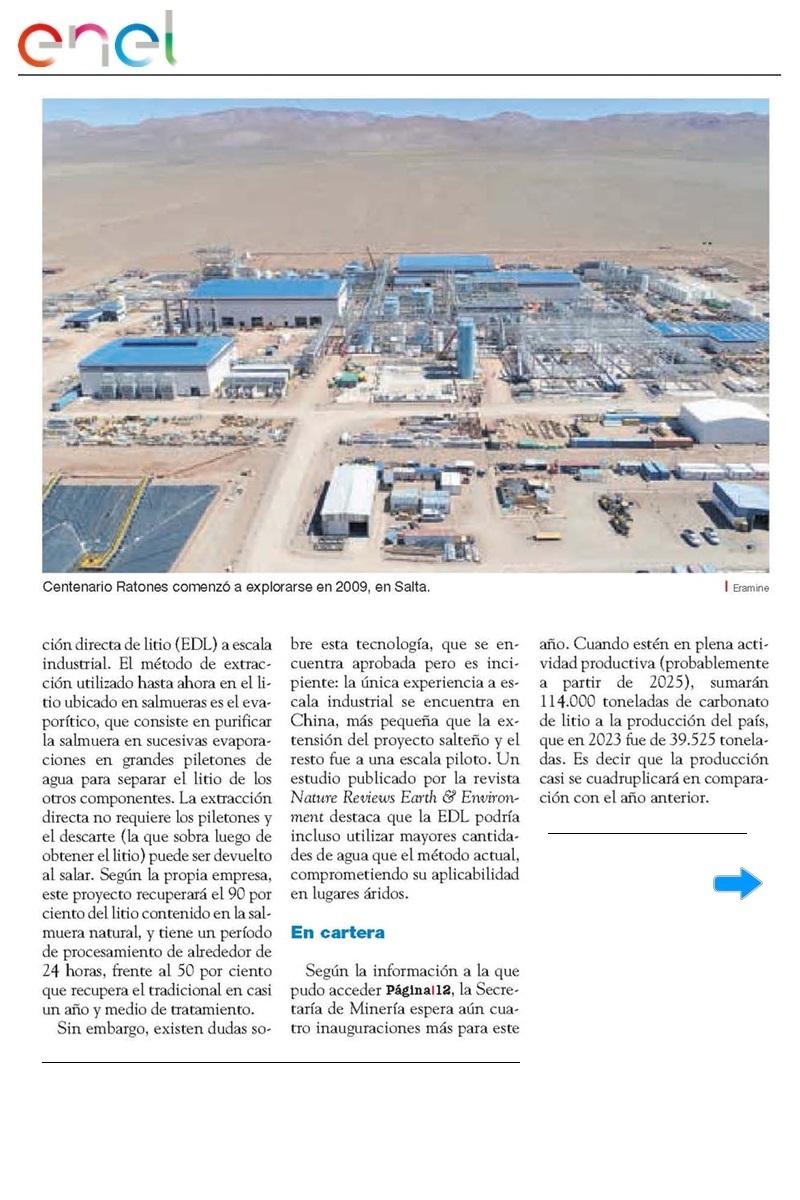 enel

Centenario Ratones comenzó a explorarse en 2009, en Salta.

Eramine

ción directa de litio (EDL) a escala industrial. El método de extracción utilizado hasta ahora en el litio ubicado en salmueras es el evaporítico, que consiste en purificar la salmuera en sucesivas evaporaciones en grandes piletones de agua para separar el litio de los otros componentes. La extracción directa no requiere los piletones y el descarte (la que sobra luego de obtener el litio) puede ser devuelto al salar. Según la propia empresa, este proyecto recuperará el 90 por ciento del litio contenido en la salmuera natural, y tiene un período de procesamiento de alrededor de 24 horas, frente al 50 por ciento que recupera el tradicional en casi un año y medio de tratamiento.

Sin embargo, existen dudas sobre esta tecnología, que se encuentra aprobada pero es incipiente: la única experiencia a escala industrial se encuentra en China, más pequeña que la extensión del proyecto salteño y el resto fue a una escala piloto. Un estudio publicado por la revista Nature Reviews Earth & Environment destaca que la EDL podría incluso utilizar mayores cantidades de agua que el método actual, comprometiendo su aplicabilidad en lugares áridos.

En cartera

Según la información a la que pudo acceder Página|12, la Secretaría de Minería espera aún cuatro inauguraciones más para este año. Cuando estén en plena actividad productiva (probablemente a partir de 2025), sumarán 114.000 toneladas de carbonato de litio a la producción del país, que en 2023 fue de 39.525 toneladas. Es decir que la producción casi se cuadruplicará en comparación con el año anterior.